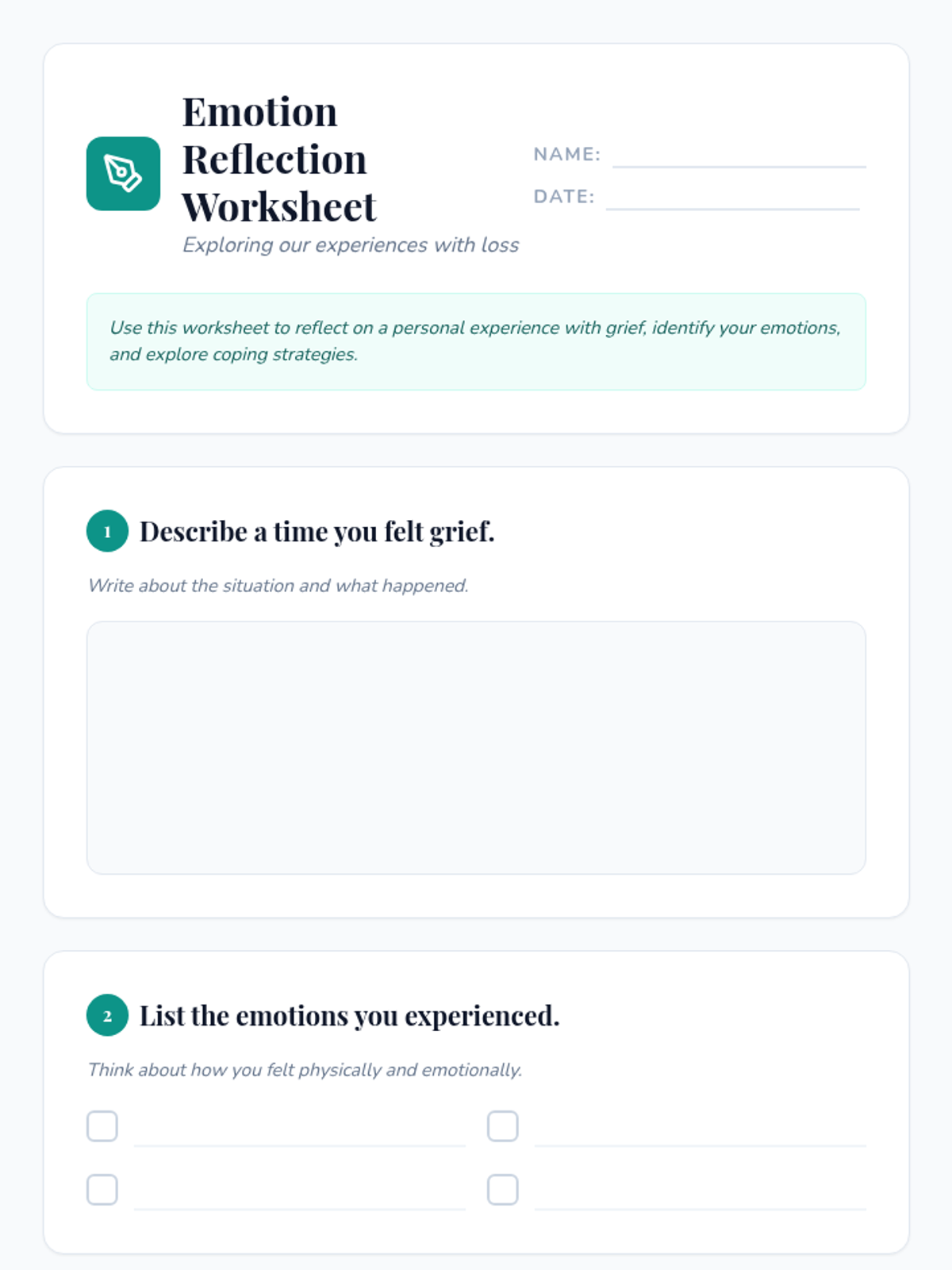 Emotion Reflection Worksheet

Exploring our experiences with loss

NAME:

DATE:

Use this worksheet to reflect on a personal experience with grief, identify your emotions, and explore coping strategies.

1 Describe a time you felt grief.

Write about the situation and what happened.

2 List the emotions you experienced.

Think about how you felt physically and emotionally.